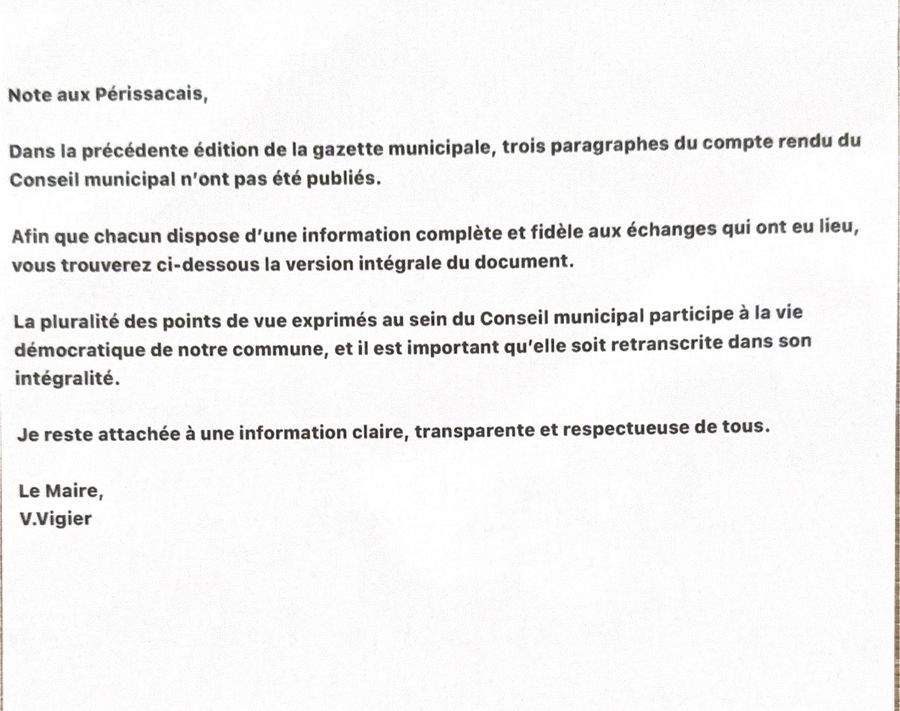 Note aux Périssacais,

Dans la précédente édition de la gazette municipale, trois paragraphes du compte rendu du Conseil municipal n'ont pas été publiés.

Afin que chacun dispose d'une information complète et fidèle aux échanges qui ont eu lieu, vous trouverez ci-dessous la version intégrale du document.

La pluralité des points de vue exprimés au sein du Conseil municipal participe à la vie démocratique de notre commune, et il est important qu'elle soit retranscrite dans son intégralité.

Je reste attachée à une information claire, transparente et respectueuse de tous.

Le Maire,
V.Vigier